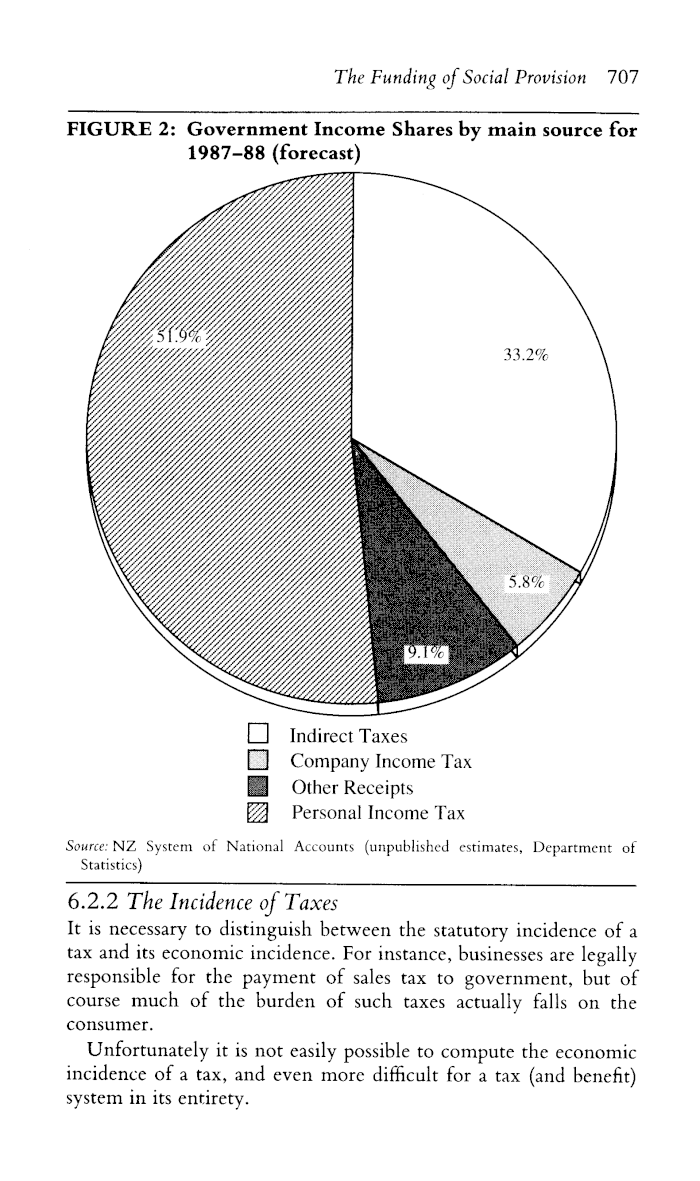 The Funding of Social Provision 707

FIGURE 2: Government Income Shares by main source for 1987–88 (forecast)

51.9%

33.2%

5.8%

9.1%

Indirect Taxes
Company Income Tax
Other Receipts
Personal Income Tax

Source: NZ System of National Accounts (unpublished estimates, Department of Statistics)

6.2.2 The Incidence of Taxes

It is necessary to distinguish between the statutory incidence of a tax and its economic incidence. For instance, businesses are legally responsible for the payment of sales tax to government, but of course much of the burden of such taxes actually falls on the consumer.

Unfortunately it is not easily possible to compute the economic incidence of a tax, and even more difficult for a tax (and benefit) system in its entirety.